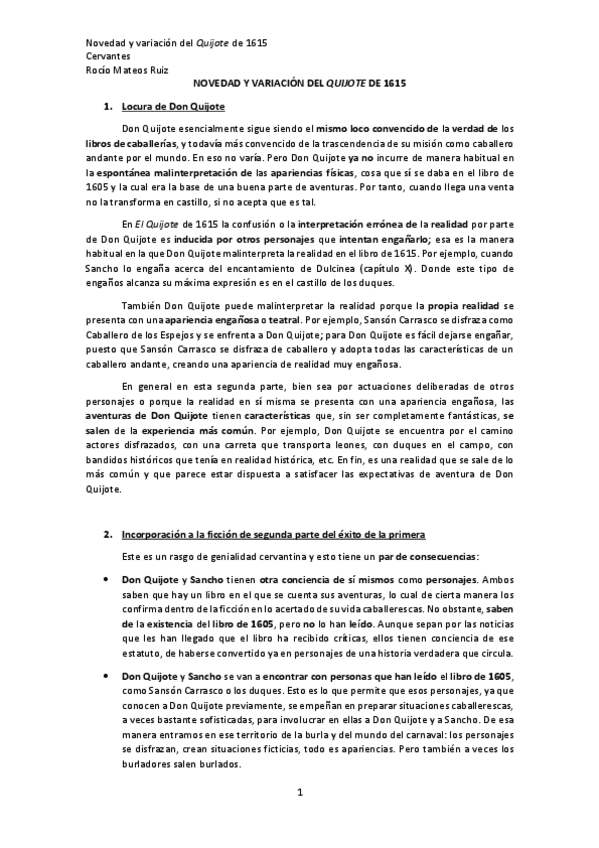 Novedad y variación del Quijote de 1615
Cervantes
Rocío Mateos Ruiz

NOVEDAD Y VARIACIÓN DEL QUIJOTE DE 1615

1. Locura de Don Quijote

Don Quijote esencialmente sigue siendo el mismo loco convencido de la verdad de los libros de caballerías, y todavía más convencido de la trascendencia de su misión como caballero andante por el mundo. En eso no varía. Pero Don Quijote ya no incurre de manera habitual en la espontánea malinterpretación de las apariencias físicas, cosa que sí se daba en el libro de 1605 y la cual era la base de una buena parte de aventuras. Por tanto, cuando llega una venta no la transforma en castillo, si no acepta que es tal.

En El Quijote de 1615 la confusión o la interpretación errónea de la realidad por parte de Don Quijote es inducida por otros personajes que intentan engañarlo; esa es la manera habitual en la que Don Quijote malinterpreta la realidad en el libro de 1615. Por ejemplo, cuando Sancho lo engaña acerca del encantamiento de Dulcinea (capítulo X). Donde este tipo de engaños alcanza su máxima expresión es en el castillo de los duques.

También Don Quijote puede malinterpretar la realidad porque la propia realidad se presenta con una apariencia engañosa o teatral. Por ejemplo, Sansón Carrasco se disfraza como Caballero de los Espejos y se enfrenta a Don Quijote; para Don Quijote es fácil dejarse engañar, puesto que Sansón Carrasco se disfraza de caballero y adopta todas las características de un caballero andante, creando una apariencia de realidad muy engañosa.

En general en esta segunda parte, bien sea por actuaciones deliberadas de otros personajes o porque la realidad en sí misma se presenta con una apariencia engañosa, las aventuras de Don Quijote tienen características que, sin ser completamente fantásticas, se salen de la experiencia más común. Por ejemplo, Don Quijote se encuentra por el camino actores disfrazados, con una carreta que transporta leones, con duques en el campo, con bandidos históricos que tenía en realidad histórica, etc. En fin, es una realidad que se sale de lo más común y que parece estar dispuesta a satisfacer las expectativas de aventura de Don Quijote.

2. Incorporación a la ficción de segunda parte del éxito de la primera

Este es un rasgo de genialidad cervantina y esto tiene un par de consecuencias:

• Don Quijote y Sancho tienen otra conciencia de sí mismos como personajes. Ambos saben que hay un libro en el que se cuenta sus aventuras, lo cual de cierta manera los confirma dentro de la ficción en lo acertado de su vida caballerescas. No obstante, saben de la existencia del libro de 1605, pero no lo han leído. Aunque sepan por las noticias que les han llegado que el libro ha recibido críticas, ellos tienen conciencia de ese estatuto, de haberse convertido ya en personajes de una historia verdadera que circula.

• Don Quijote y Sancho se van a encontrar con personas que han leído el libro de 1605, como Sansón Carrasco o los duques. Esto es lo que permite que esos personajes, ya que conocen a Don Quijote previamente, se empeñan en preparar situaciones caballerescas, a veces bastante sofisticadas, para involucrar en ellas a Don Quijote y a Sancho. De esa manera entramos en ese territorio de la burla y del mundo del carnaval: los personajes se disfrazan, crean situaciones ficticias, todo es apariencias. Pero también a veces los burladores salen burlados.

1